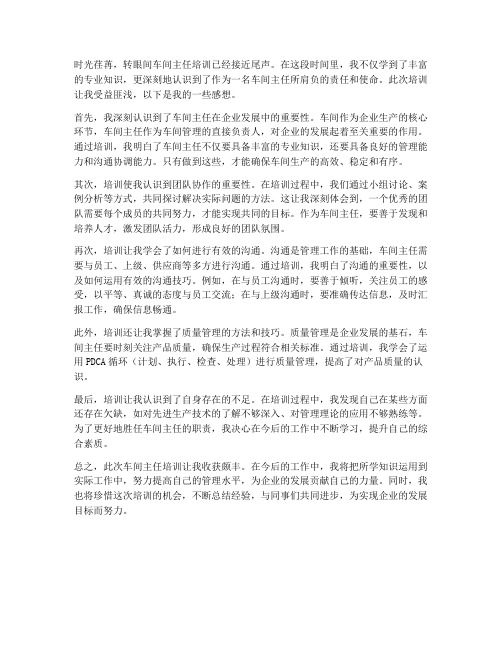 时光荏苒，转眼间车间主任培训已经接近尾声。在这段时间里，我不仅学到了丰富的专业知识，更深刻地认识到了作为一名车间主任所肩负的责任和使命。此次培训让我受益匪浅，以下是我的一些感想。

首先，我深刻认识到了车间主任在企业发展中的重要性。车间作为企业生产的核心环节，车间主任作为车间管理的直接负责人，对企业的发展起着至关重要的作用。通过培训，我明白了车间主任不仅要具备丰富的专业知识，还要具备良好的管理能力和沟通协调能力。只有做到这些，才能确保车间生产的高效、稳定和有序。

其次，培训使我认识到团队协作的重要性。在培训过程中，我们通过小组讨论、案例分析等方式，共同探讨解决实际问题的方法。这让我深刻体会到，一个优秀的团队需要每个成员的共同努力，才能实现共同的目标。作为车间主任，要善于发现和培养人才，激发团队活力，形成良好的团队氛围。

再次，培训让我学会了如何进行有效的沟通。沟通是管理工作的基础，车间主任需要与员工、上级、供应商等多方进行沟通。通过培训，我明白了沟通的重要性，以及如何运用有效的沟通技巧。例如，在与员工沟通时，要善于倾听，关注员工的感受，以平等、真诚的态度与员工交流；在与上级沟通时，要准确传达信息，及时汇报工作，确保信息畅通。

此外，培训还让我掌握了质量管理的方法和技巧。质量管理是企业发展的基石，车间主任要时刻关注产品质量，确保生产过程符合相关标准。通过培训，我学会了运用 PDCA 循环（计划、执行、检查、处理）进行质量管理，提高了对产品质量的认识。

最后，培训让我认识到了自身存在的不足。在培训过程中，我发现自己在某些方面还存在欠缺，如对先进生产技术的了解不够深入、对管理理论的应用不够熟练等。为了更好地胜任车间主任的职责，我决心在今后的工作中不断学习，提升自己的综合素质。

总之，此次车间主任培训让我收获颇丰。在今后的工作中，我将把所学知识运用到实际工作中，努力提高自己的管理水平，为企业的发展贡献自己的力量。同时，我也将珍惜这次培训的机会，不断总结经验，与同事们共同进步，为实现企业的发展目标而努力。